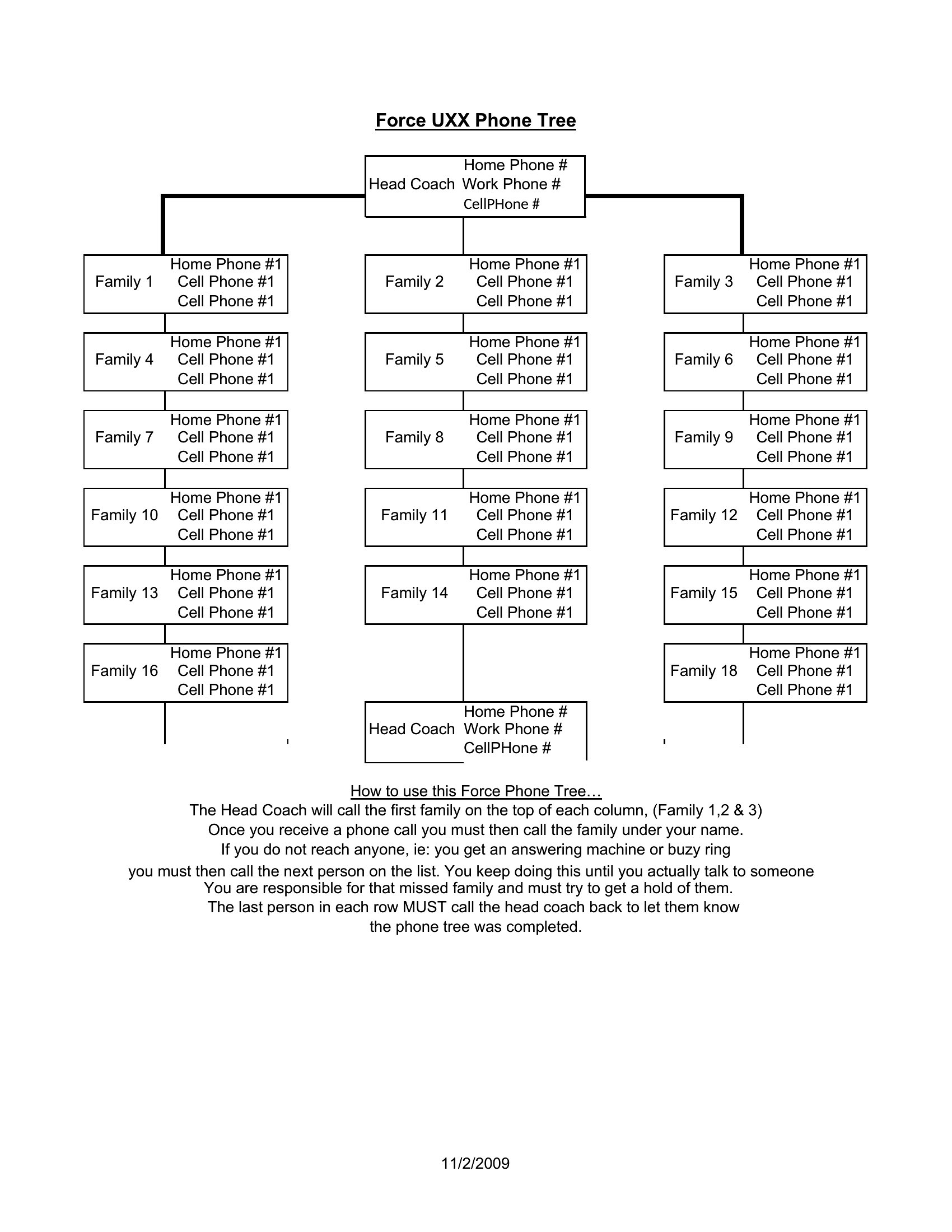 Force UXX Phone Tree

Head Coach Home Phone # Work Phone # CellPHone #

Family 1 Home Phone #1 Cell Phone #1 Cell Phone #1

Family 2 Home Phone #1 Cell Phone #1 Cell Phone #1

Family 3 Home Phone #1 Cell Phone #1 Cell Phone #1

Family 4 Home Phone #1 Cell Phone #1 Cell Phone #1

Family 5 Home Phone #1 Cell Phone #1 Cell Phone #1

Family 6 Home Phone #1 Cell Phone #1 Cell Phone #1

Family 7 Home Phone #1 Cell Phone #1 Cell Phone #1

Family 8 Home Phone #1 Cell Phone #1 Cell Phone #1

Family 9 Home Phone #1 Cell Phone #1 Cell Phone #1

Family 10 Home Phone #1 Cell Phone #1 Cell Phone #1

Family 11 Home Phone #1 Cell Phone #1 Cell Phone #1

Family 12 Home Phone #1 Cell Phone #1 Cell Phone #1

Family 13 Home Phone #1 Cell Phone #1 Cell Phone #1

Family 14 Home Phone #1 Cell Phone #1 Cell Phone #1

Family 15 Home Phone #1 Cell Phone #1 Cell Phone #1

Family 16 Home Phone #1 Cell Phone #1 Cell Phone #1

Family 18 Home Phone #1 Cell Phone #1 Cell Phone #1

Head Coach Home Phone # Work Phone # CellPHone #

How to use this Force Phone Tree…
The Head Coach will call the first family on the top of each column, (Family 1,2 & 3)
Once you receive a phone call you must then call the family under your name.
If you do not reach anyone, ie: you get an answering machine or buzy ring
you must then call the next person on the list. You keep doing this until you actually talk to someone
You are responsible for that missed family and must try to get a hold of them.
The last person in each row MUST call the head coach back to let them know
the phone tree was completed.

11/2/2009